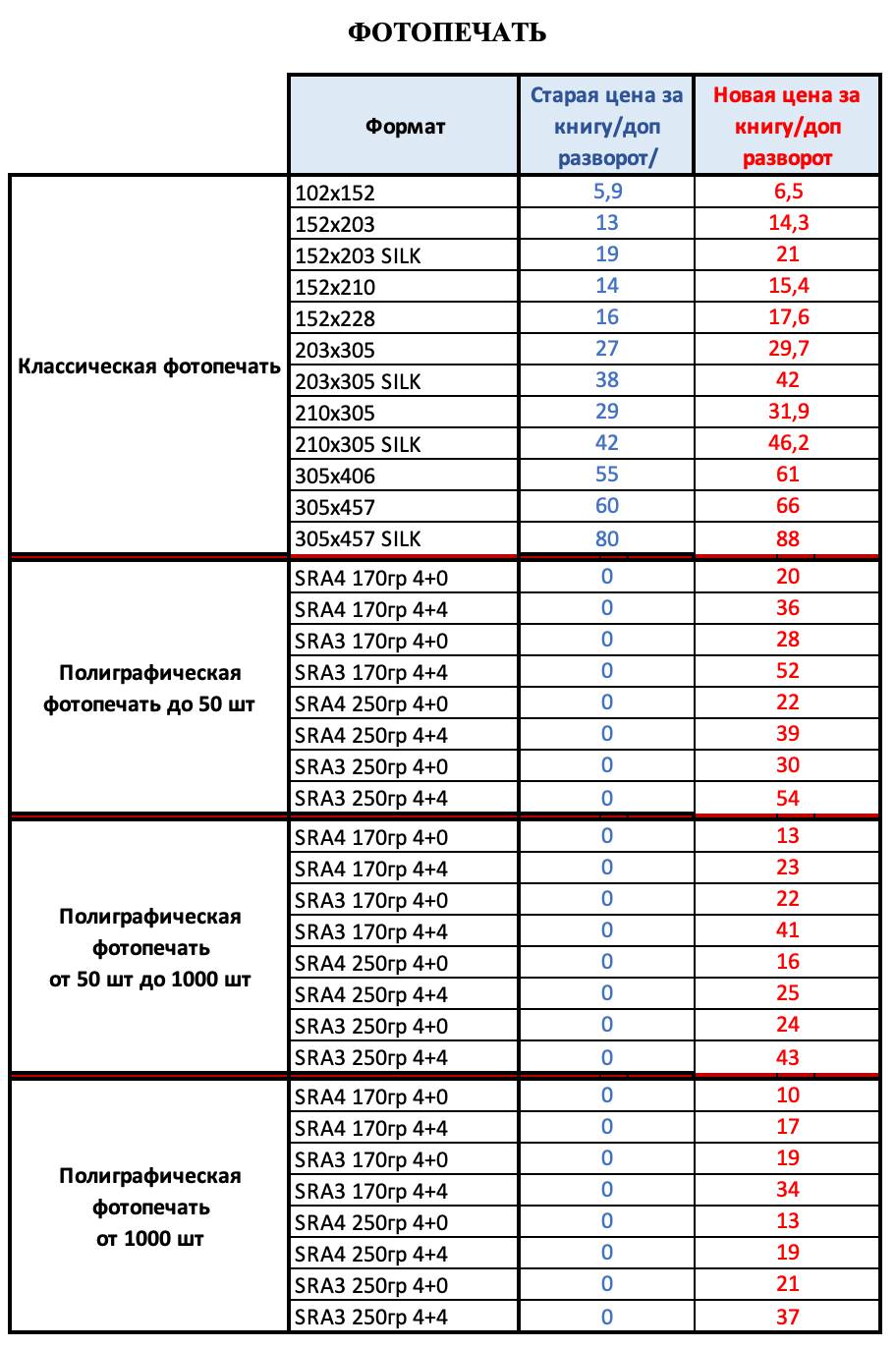 ФОТОПЕЧАТЬ

| | Формат | Старая цена за книгу/доп разворот/ | Новая цена за книгу/доп разворот |
|---|---|---|---|
| Классическая фотопечать | 102x152 | 5,9 | 6,5 |
| | 152x203 | 13 | 14,3 |
| | 152x203 SILK | 19 | 21 |
| | 152x210 | 14 | 15,4 |
| | 152x228 | 16 | 17,6 |
| | 203x305 | 27 | 29,7 |
| | 203x305 SILK | 38 | 42 |
| | 210x305 | 29 | 31,9 |
| | 210x305 SILK | 42 | 46,2 |
| | 305x406 | 55 | 61 |
| | 305x457 | 60 | 66 |
| | 305x457 SILK | 80 | 88 |
| Полиграфическая фотопечать до 50 шт | SRA4 170гр 4+0 | 0 | 20 |
| | SRA4 170гр 4+4 | 0 | 36 |
| | SRA3 170гр 4+0 | 0 | 28 |
| | SRA3 170гр 4+4 | 0 | 52 |
| | SRA4 250гр 4+0 | 0 | 22 |
| | SRA4 250гр 4+4 | 0 | 39 |
| | SRA3 250гр 4+0 | 0 | 30 |
| | SRA3 250гр 4+4 | 0 | 54 |
| Полиграфическая фотопечать от 50 шт до 1000 шт | SRA4 170гр 4+0 | 0 | 13 |
| | SRA4 170гр 4+4 | 0 | 23 |
| | SRA3 170гр 4+0 | 0 | 22 |
| | SRA3 170гр 4+4 | 0 | 41 |
| | SRA4 250гр 4+0 | 0 | 16 |
| | SRA4 250гр 4+4 | 0 | 25 |
| | SRA3 250гр 4+0 | 0 | 24 |
| | SRA3 250гр 4+4 | 0 | 43 |
| Полиграфическая фотопечать от 1000 шт | SRA4 170гр 4+0 | 0 | 10 |
| | SRA4 170гр 4+4 | 0 | 17 |
| | SRA3 170гр 4+0 | 0 | 19 |
| | SRA3 170гр 4+4 | 0 | 34 |
| | SRA4 250гр 4+0 | 0 | 13 |
| | SRA4 250гр 4+4 | 0 | 19 |
| | SRA3 250гр 4+0 | 0 | 21 |
| | SRA3 250гр 4+4 | 0 | 37 |